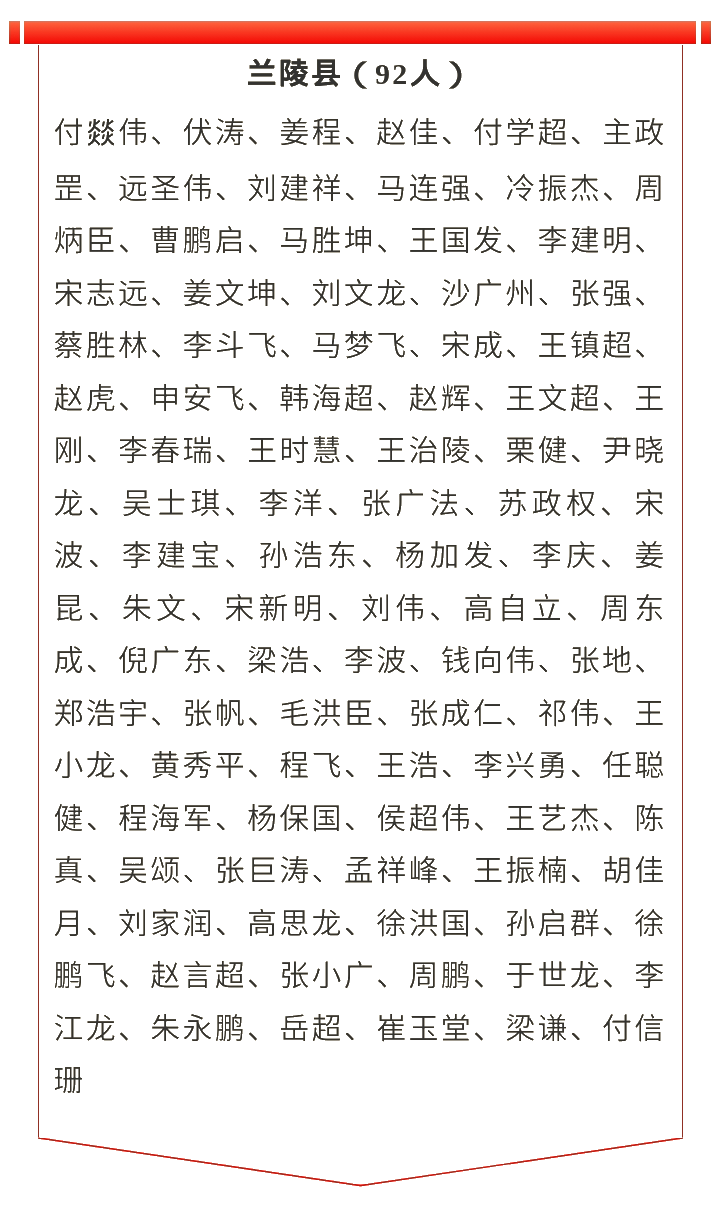 兰陵县（92人）

付燚伟、伏涛、姜程、赵佳、付学超、主政罡、远圣伟、刘建祥、马连强、冷振杰、周炳臣、曹鹏启、马胜坤、王国发、李建明、宋志远、姜文坤、刘文龙、沙广州、张强、蔡胜林、李斗飞、马梦飞、宋成、王镇超、赵虎、申安飞、韩海超、赵辉、王文超、王刚、李春瑞、王时慧、王治陵、栗健、尹晓龙、吴士琪、李洋、张广法、苏政权、宋波、李建宝、孙浩东、杨加发、李庆、姜昆、朱文、宋新明、刘伟、高自立、周东成、倪广东、梁浩、李波、钱向伟、张地、郑浩宇、张帆、毛洪臣、张成仁、祁伟、王小龙、黄秀平、程飞、王浩、李兴勇、任聪健、程海军、杨保国、侯超伟、王艺杰、陈真、吴颂、张巨涛、孟祥峰、王振楠、胡佳月、刘家润、高思龙、徐洪国、孙启群、徐鹏飞、赵言超、张小广、周鹏、于世龙、李江龙、朱永鹏、岳超、崔玉堂、梁谦、付信珊